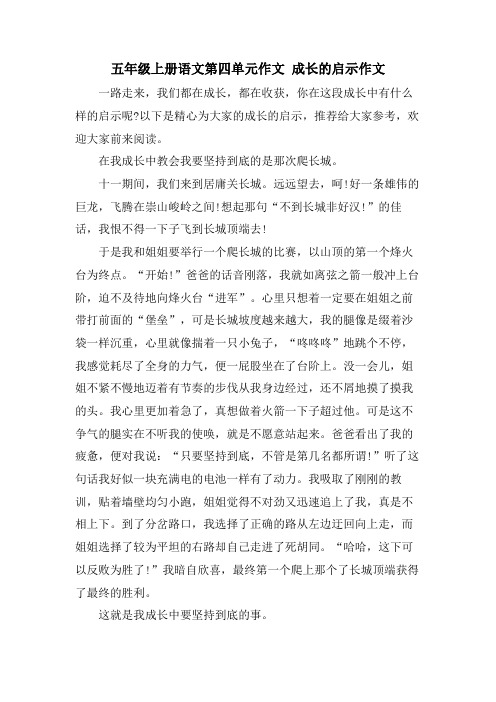 五年级上册语文第四单元作文 成长的启示作文

一路走来，我们都在成长，都在收获，你在这段成长中有什么样的启示呢?以下是精心为大家的成长的启示，推荐给大家参考，欢迎大家前来阅读。

在我成长中教会我要坚持到底的是那次爬长城。

十一期间，我们来到居庸关长城。远远望去，呵!好一条雄伟的巨龙，飞腾在崇山峻岭之间!想起那句“不到长城非好汉!”的佳话，我恨不得一下子飞到长城顶端去!

于是我和姐姐要举行一个爬长城的比赛，以山顶的第一个烽火台为终点。“开始!”爸爸的话音刚落，我就如离弦之箭一般冲上台阶，迫不及待地向烽火台“进军”。心里只想着一定要在姐姐之前带打前面的“堡垒”，可是长城坡度越来越大，我的腿像是缀着沙袋一样沉重，心里就像揣着一只小兔子，“咚咚咚”地跳个不停，我感觉耗尽了全身的力气，便一屁股坐在了台阶上。没一会儿，姐姐不紧不慢地迈着有节奏的步伐从我身边经过，还不屑地摸了摸我的头。我心里更加着急了，真想做着火箭一下子超过他。可是这不争气的腿实在不听我的使唤，就是不愿意站起来。爸爸看出了我的疲惫，便对我说：“只要坚持到底，不管是第几名都所谓!”听了这句话我好似一块充满电的电池一样有了动力。我吸取了刚刚的教训，贴着墙壁均匀小跑，姐姐觉得不对劲又迅速追上了我，真是不相上下。到了分岔路口，我选择了正确的路从左边迂回向上走，而姐姐选择了较为平坦的右路却自己走进了死胡同。“哈哈，这下可以反败为胜了!”我暗自欣喜，最终第一个爬上那个了长城顶端获得了最终的胜利。

这就是我成长中要坚持到底的事。